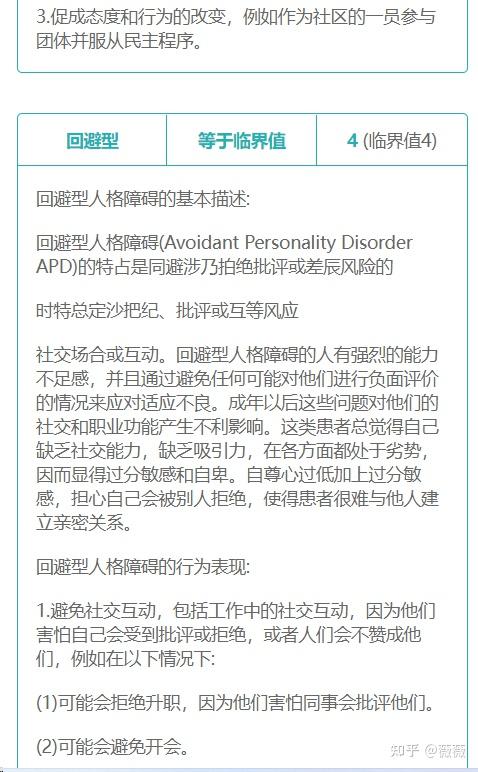 3.促成态度和行为的改变，例如作为社区的一员参与团体并服从民主程序。

| 回避型 | 等于临界值 | 4 (临界值4) |
|---|---|---|

回避型人格障碍的基本描述:

回避型人格障碍(Avoidant Personality Disorder APD)的特点是同避涉乃拍绝批评或差辰风险的

时特总定沙把纪、批评或互等风应

社交场合或互动。回避型人格障碍的人有强烈的能力不足感，并且通过避免任何可能对他们进行负面评价的情况来应对适应不良。成年以后这些问题对他们的社交和职业功能产生不利影响。这类患者总觉得自己缺乏社交能力，缺乏吸引力，在各方面都处于劣势，因而显得过分敏感和自卑。自尊心过低加上过分敏感，担心自己会被别人拒绝，使得患者很难与他人建立亲密关系。

回避型人格障碍的行为表现:

1.避免社交互动，包括工作中的社交互动，因为他们害怕自己会受到批评或拒绝，或者人们会不赞成他们，例如在以下情况下:

(1)可能会拒绝升职，因为他们害怕同事会批评他们。

(2)可能会避免开会。

知乎 @薇薇